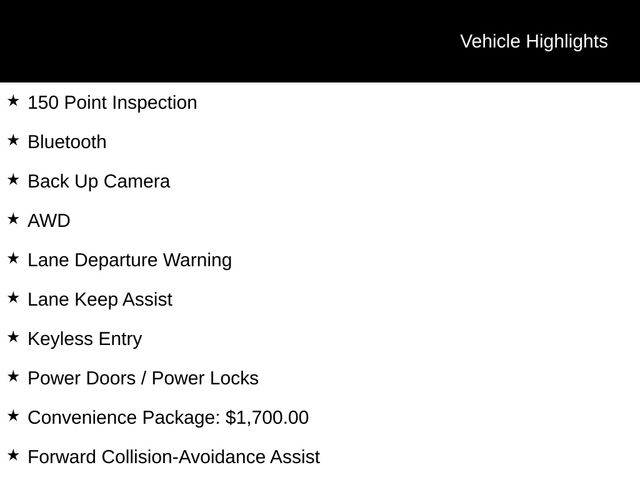 Vehicle Highlights

★ 150 Point Inspection

★ Bluetooth

★ Back Up Camera

★ AWD

★ Lane Departure Warning

★ Lane Keep Assist

★ Keyless Entry

★ Power Doors / Power Locks

★ Convenience Package: $1,700.00

★ Forward Collision-Avoidance Assist